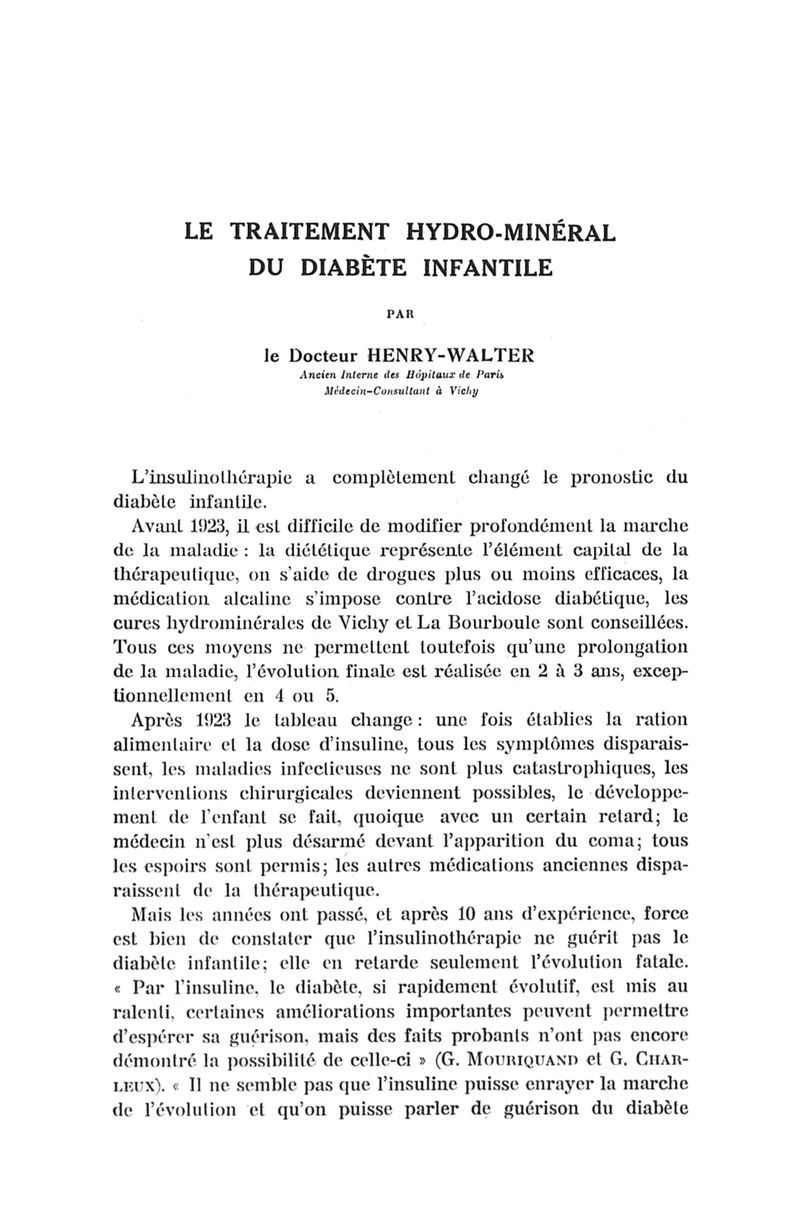 LE TRAITEMENT HYDRO-MINÉRAL
DU DIABÈTE INFANTILE

PAR

le Docteur HENRY-WALTER
Ancien Interne des Hôpitaux de Paris
Médecin-Consultant à Vichy

L'insulinothérapie a complètement changé le pronostic du diabète infantile.

Avant 1923, il est difficile de modifier profondément la marche de la maladie : la diététique représente l'élément capital de la thérapeutique, on s'aide de drogues plus ou moins efficaces, la médication alcaline s'impose contre l'acidose diabétique, les cures hydrominérales de Vichy et La Bourboule sont conseillées. Tous ces moyens ne permettent toutefois qu'une prolongation de la maladie, l'évolution finale est réalisée en 2 à 3 ans, exceptionnellement en 4 ou 5.

Après 1923 le tableau change : une fois établies la ration alimentaire et la dose d'insuline, tous les symptômes disparaissent, les maladies infectieuses ne sont plus catastrophiques, les interventions chirurgicales deviennent possibles, le développement de l'enfant se fait, quoique avec un certain retard; le médecin n'est plus désarmé devant l'apparition du coma; tous les espoirs sont permis; les autres médications anciennes disparaissent de la thérapeutique.

Mais les années ont passé, et après 10 ans d'expérience, force est bien de constater que l'insulinothérapie ne guérit pas le diabète infantile; elle en retarde seulement l'évolution fatale. « Par l'insuline, le diabète, si rapidement évolutif, est mis au ralenti, certaines améliorations importantes peuvent permettre d'espérer sa guérison, mais des faits probants n'ont pas encore démontré la possibilité de celle-ci » (G. MOURIQUAND et G. CHARLEUX). « Il ne semble pas que l'insuline puisse enrayer la marche de l'évolution et qu'on puisse parler de guérison du diabète